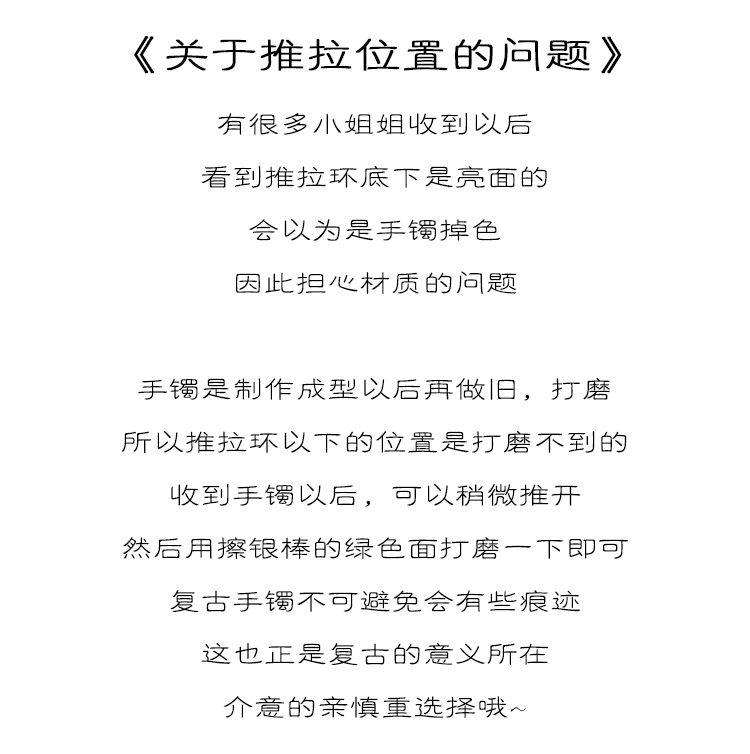 《关于推拉位置的问题》

有很多小姐姐收到以后
看到推拉环底下是亮面的
会以为是手镯掉色
因此担心材质的问题

手镯是制作成型以后再做旧，打磨
所以推拉环以下的位置是打磨不到的
收到手镯以后，可以稍微推开
然后用擦银棒的绿色面打磨一下即可
复古手镯不可避免会有些痕迹
这也正是复古的意义所在
介意的亲慎重选择哦~